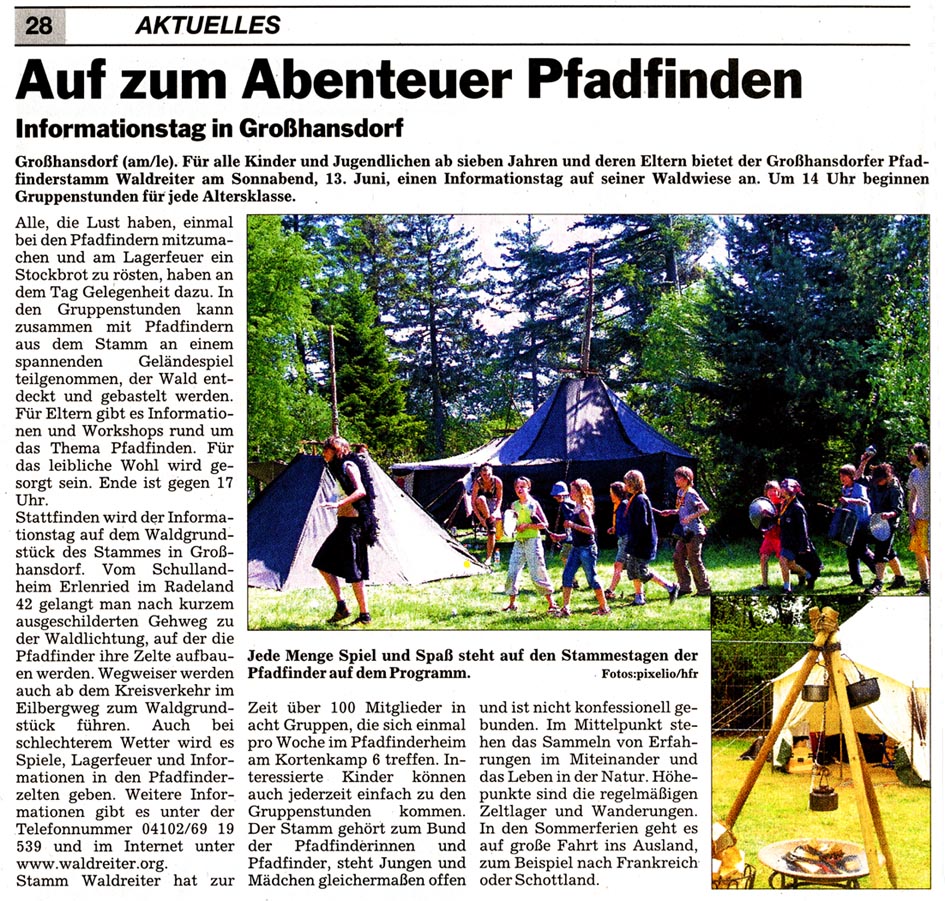 28 AKTUELLES

Auf zum Abenteuer Pfadfinden

Informationstag in Großhansdorf

Großhansdorf (am/le). Für alle Kinder und Jugendlichen ab sieben Jahren und deren Eltern bietet der Großhansdorfer Pfadfinderstamm Waldreiter am Sonnabend, 13. Juni, einen Informationstag auf seiner Waldwiese an. Um 14 Uhr beginnen Gruppenstunden für jede Altersklasse.

Alle, die Lust haben, einmal bei den Pfadfindern mitzumachen und am Lagerfeuer ein Stockbrot zu rösten, haben an dem Tag Gelegenheit dazu. In den Gruppenstunden kann zusammen mit Pfadfindern aus dem Stamm an einem spannenden Geländespiel teilgenommen, der Wald entdeckt und gebastelt werden. Für Eltern gibt es Informationen und Workshops rund um das Thema Pfadfinden. Für das leibliche Wohl wird gesorgt sein. Ende ist gegen 17 Uhr.
Stattfinden wird der Informationstag auf dem Waldgrundstück des Stammes in Großhansdorf. Vom Schullandheim Erlenried im Radeland 42 gelangt man nach kurzem ausgeschilderten Gehweg zu der Waldlichtung, auf der die Pfadfinder ihre Zelte aufbauen werden. Wegweiser werden auch ab dem Kreisverkehr im Eilbergweg zum Waldgrundstück führen. Auch bei schlechterem Wetter wird es Spiele, Lagerfeuer und Informationen in den Pfadfinderzelten geben. Weitere Informationen gibt es unter der Telefonnummer 04102/69 19 539 und im Internet unter www.waldreiter.org.
Stamm Waldreiter hat zur Zeit über 100 Mitglieder in acht Gruppen, die sich einmal pro Woche im Pfadfinderheim am Kortenkamp 6 treffen. Interessierte Kinder können auch jederzeit einfach zu den Gruppenstunden kommen. Der Stamm gehört zum Bund der Pfadfinderinnen und Pfadfinder, steht Jungen und Mädchen gleichermaßen offen und ist nicht konfessionell gebunden. Im Mittelpunkt stehen das Sammeln von Erfahrungen im Miteinander und das Leben in der Natur. Höhepunkte sind die regelmäßigen Zeltlager und Wanderungen. In den Sommerferien geht es auf große Fahrt ins Ausland, zum Beispiel nach Frankreich oder Schottland.

Jede Menge Spiel und Spaß steht auf den Stammestagen der Pfadfinder auf dem Programm. Fotos:pixelio/hfr